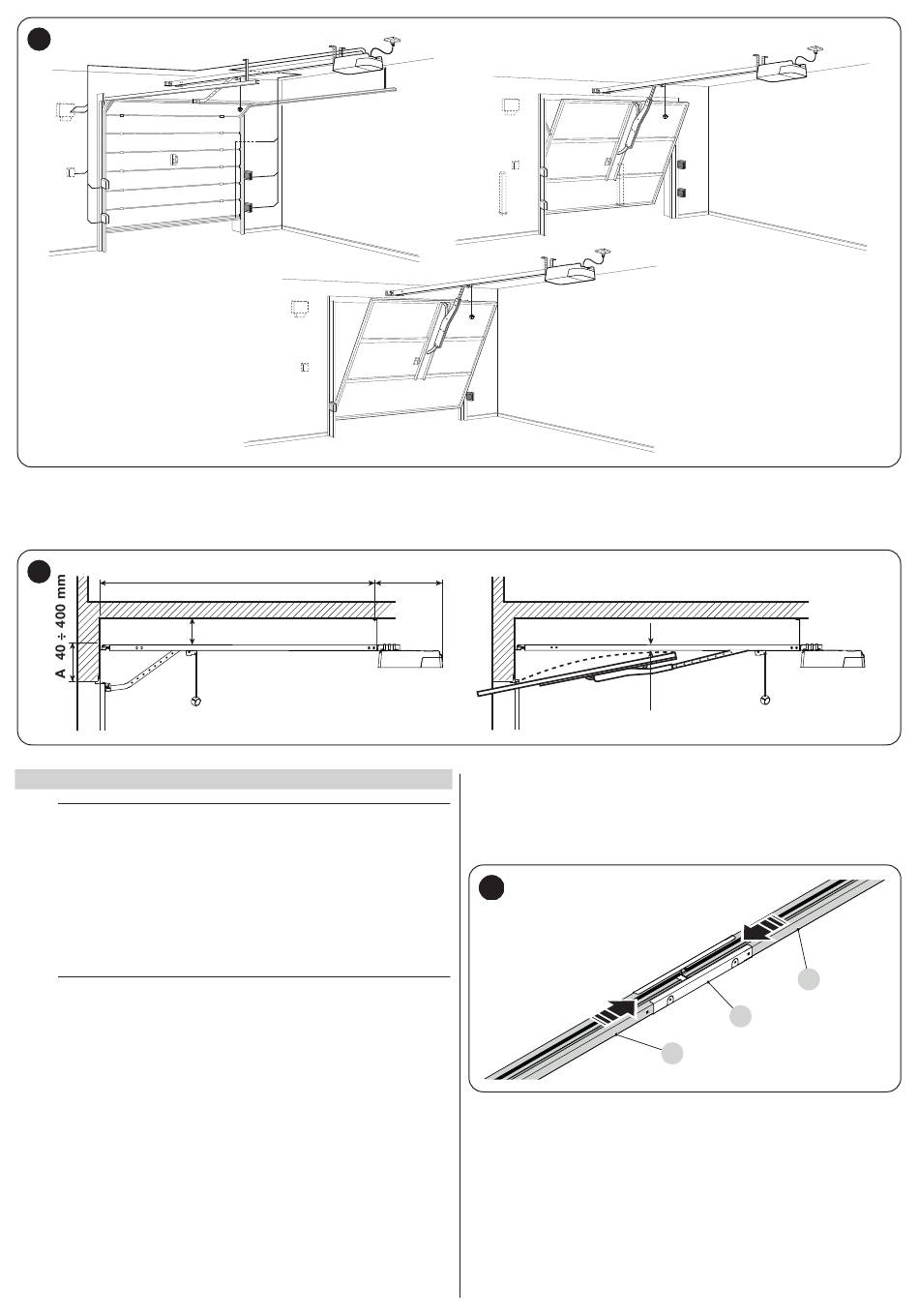 A

40 ÷ 400 mm